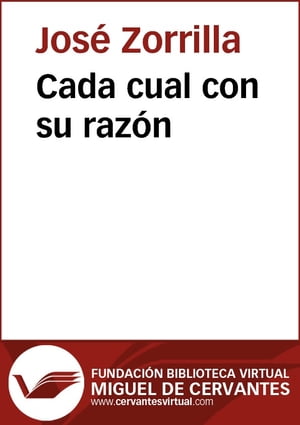 José Zorrilla
Cada cual con su razón

FUNDACIÓN BIBLIOTECA VIRTUAL
MIGUEL DE CERVANTES
www.cervantesvirtual.com